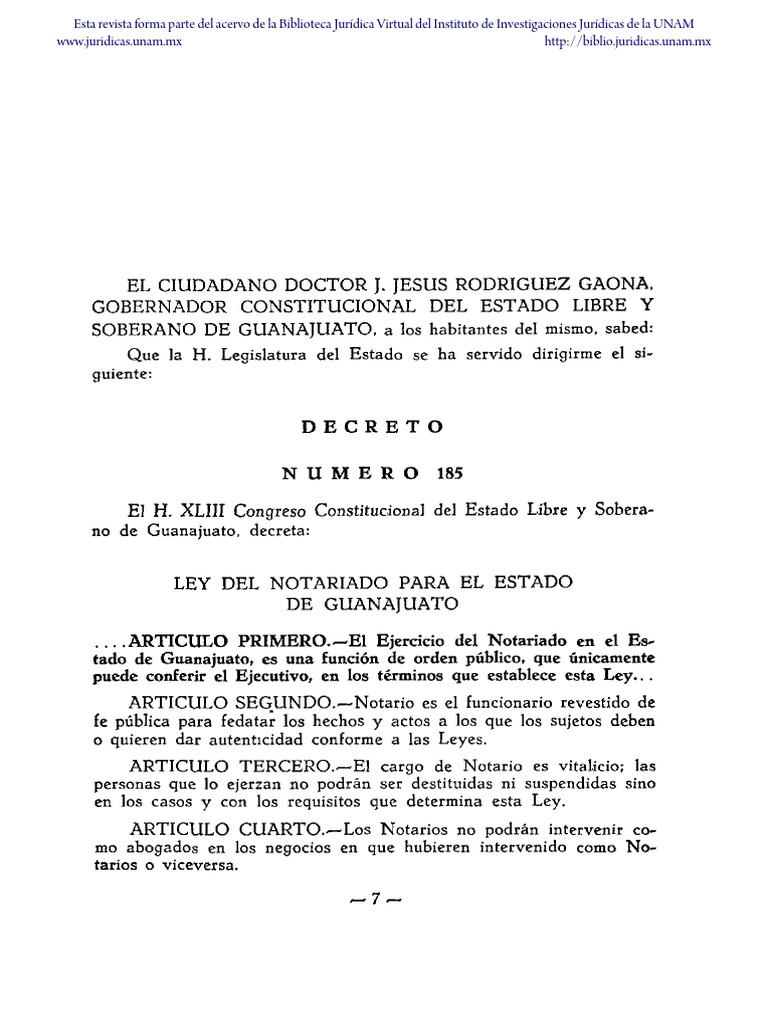 Esta revista forma parte del acervo de la Biblioteca Jurídica Virtual del Instituto de Investigaciones Jurídicas de la UNAM
www.juridicas.unam.mx http://biblio.juridicas.unam.mx

EL CIUDADANO DOCTOR J. JESUS RODRIGUEZ GAONA, GOBERNADOR CONSTITUCIONAL DEL ESTADO LIBRE Y SOBERANO DE GUANAJUATO, a los habitantes del mismo, sabed:

Que la H. Legislatura del Estado se ha servido dirigirme el siguiente:

DECRETO

NUMERO 185

El H. XLIII Congreso Constitucional del Estado Libre y Soberano de Guanajuato, decreta:

LEY DEL NOTARIADO PARA EL ESTADO DE GUANAJUATO

....ARTICULO PRIMERO.—El Ejercicio del Notariado en el Estado de Guanajuato, es una función de orden público, que únicamente puede conferir el Ejecutivo, en los términos que establece esta Ley...

ARTICULO SEGUNDO.—Notario es el funcionario revestido de fe pública para fedatar los hechos y actos a los que los sujetos deben o quieren dar autenticidad conforme a las Leyes.

ARTICULO TERCERO.—El cargo de Notario es vitalicio; las personas que lo ejerzan no podrán ser destituidas ni suspendidas sino en los casos y con los requisitos que determina esta Ley.

ARTICULO CUARTO.—Los Notarios no podrán intervenir como abogados en los negocios en que hubieren intervenido como Notarios o viceversa.

— 7 —